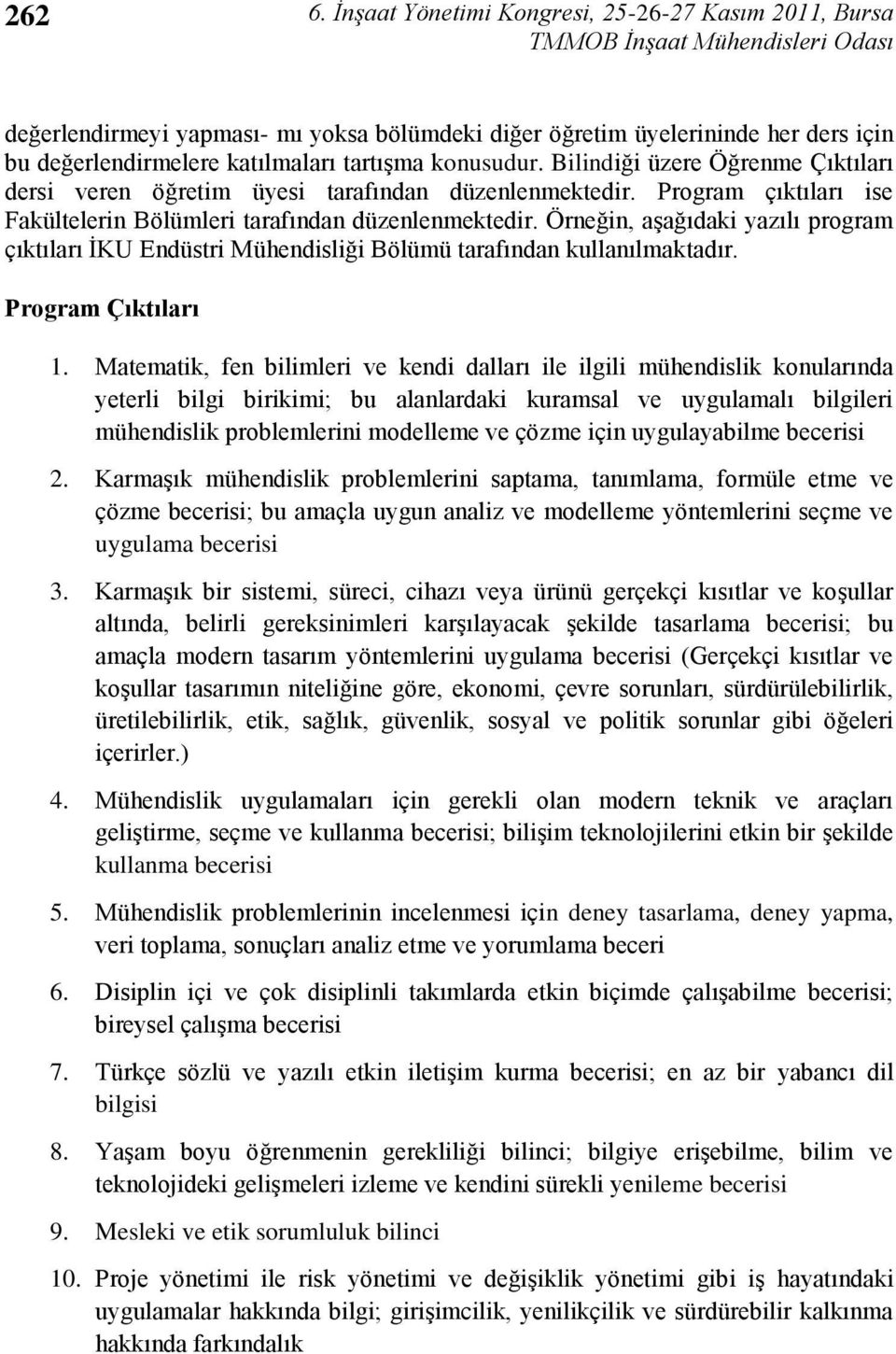 262 6. İnşaat Yönetimi Kongresi, 25-26-27 Kasım 2011, Bursa
TMMOB İnşaat Mühendisleri Odası

değerlendirmeyi yapması- mı yoksa bölümdeki diğer öğretim üyelerininde her ders için bu değerlendirmelere katılmaları tartışma konusudur. Bilindiği üzere Öğrenme Çıktıları dersi veren öğretim üyesi tarafından düzenlenmektedir. Program çıktıları ise Fakültelerin Bölümleri tarafından düzenlenmektedir. Örneğin, aşağıdaki yazılı program çıktıları İKU Endüstri Mühendisliği Bölümü tarafından kullanılmaktadır.

Program Çıktıları

1. Matematik, fen bilimleri ve kendi dalları ile ilgili mühendislik konularında yeterli bilgi birikimi; bu alanlardaki kuramsal ve uygulamalı bilgileri mühendislik problemlerini modelleme ve çözme için uygulayabilme becerisi

2. Karmaşık mühendislik problemlerini saptama, tanımlama, formüle etme ve çözme becerisi; bu amaçla uygun analiz ve modelleme yöntemlerini seçme ve uygulama becerisi

3. Karmaşık bir sistemi, süreci, cihazı veya ürünü gerçekçi kısıtlar ve koşullar altında, belirli gereksinimleri karşılayacak şekilde tasarlama becerisi; bu amaçla modern tasarım yöntemlerini uygulama becerisi (Gerçekçi kısıtlar ve koşullar tasarımın niteliğine göre, ekonomi, çevre sorunları, sürdürülebilirlik, üretilebilirlik, etik, sağlık, güvenlik, sosyal ve politik sorunlar gibi öğeleri içerirler.)

4. Mühendislik uygulamaları için gerekli olan modern teknik ve araçları geliştirme, seçme ve kullanma becerisi; bilişim teknolojilerini etkin bir şekilde kullanma becerisi

5. Mühendislik problemlerinin incelenmesi için deney tasarlama, deney yapma, veri toplama, sonuçları analiz etme ve yorumlama beceri

6. Disiplin içi ve çok disiplinli takımlarda etkin biçimde çalışabilme becerisi; bireysel çalışma becerisi

7. Türkçe sözlü ve yazılı etkin iletişim kurma becerisi; en az bir yabancı dil bilgisi

8. Yaşam boyu öğrenmenin gerekliliği bilinci; bilgiye erişebilme, bilim ve teknolojideki gelişmeleri izleme ve kendini sürekli yenileme becerisi

9. Mesleki ve etik sorumluluk bilinci

10. Proje yönetimi ile risk yönetimi ve değişiklik yönetimi gibi iş hayatındaki uygulamalar hakkında bilgi; girişimcilik, yenilikçilik ve sürdürebilir kalkınma hakkında farkındalık